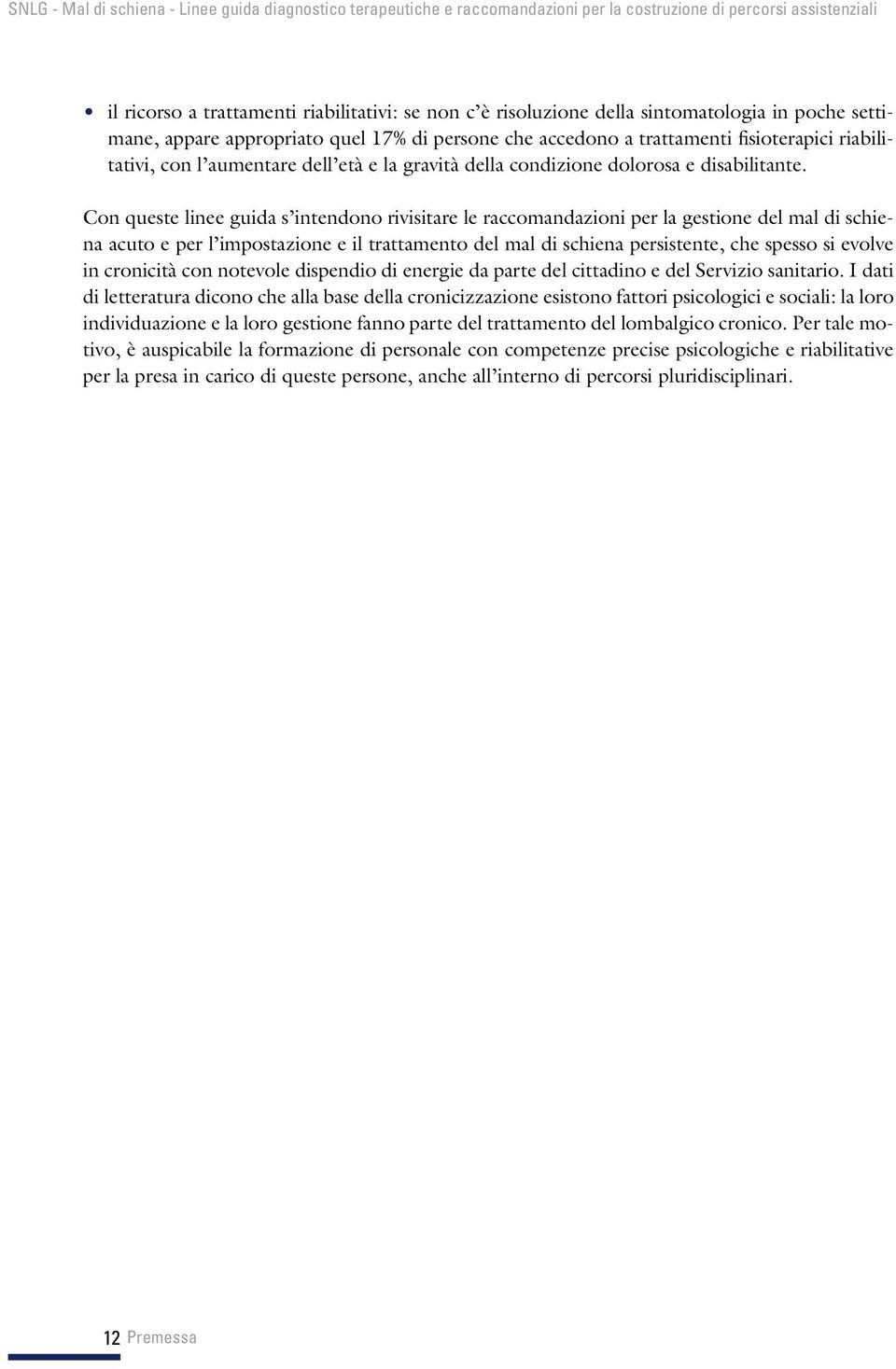 SNLG - Mal di schiena - Linee guida diagnostico terapeutiche e raccomandazioni per la costruzione di percorsi assistenziali

• il ricorso a trattamenti riabilitativi: se non c'è risoluzione della sintomatologia in poche settimane, appare appropriato quel 17% di persone che accedono a trattamenti fisioterapici riabilitativi, con l'aumentare dell'età e la gravità della condizione dolorosa e disabilitante.

Con queste linee guida s'intendono rivisitare le raccomandazioni per la gestione del mal di schiena acuto e per l'impostazione e il trattamento del mal di schiena persistente, che spesso si evolve in cronicità con notevole dispendio di energie da parte del cittadino e del Servizio sanitario. I dati di letteratura dicono che alla base della cronicizzazione esistono fattori psicologici e sociali: la loro individuazione e la loro gestione fanno parte del trattamento del lombalgico cronico. Per tale motivo, è auspicabile la formazione di personale con competenze precise psicologiche e riabilitative per la presa in carico di queste persone, anche all'interno di percorsi pluridisciplinari.

12 Premessa